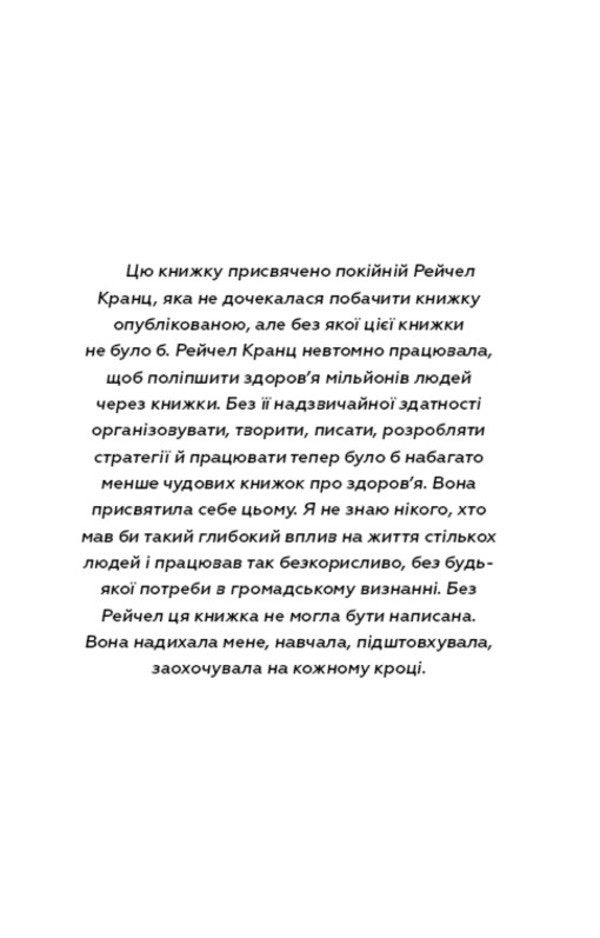 Цю книжку присвячено покійній Рейчел Кранц, яка не дочекалася побачити книжку опублікованою, але без якої цієї книжки не було б. Рейчел Кранц невтомно працювала, щоб поліпшити здоров'я мільйонів людей через книжки. Без її надзвичайної здатності організовувати, творити, писати, розробляти стратегії й працювати тепер було б набагато менше чудових книжок про здоров'я. Вона присвятила себе цьому. Я не знаю нікого, хто мав би такий глибокий вплив на життя стількох людей і працював так безкорисливо, без будь-якої потреби в громадському визнанні. Без Рейчел ця книжка не могла бути написана. Вона надихала мене, навчала, підштовхувала, заохочувала на кожному кроці.